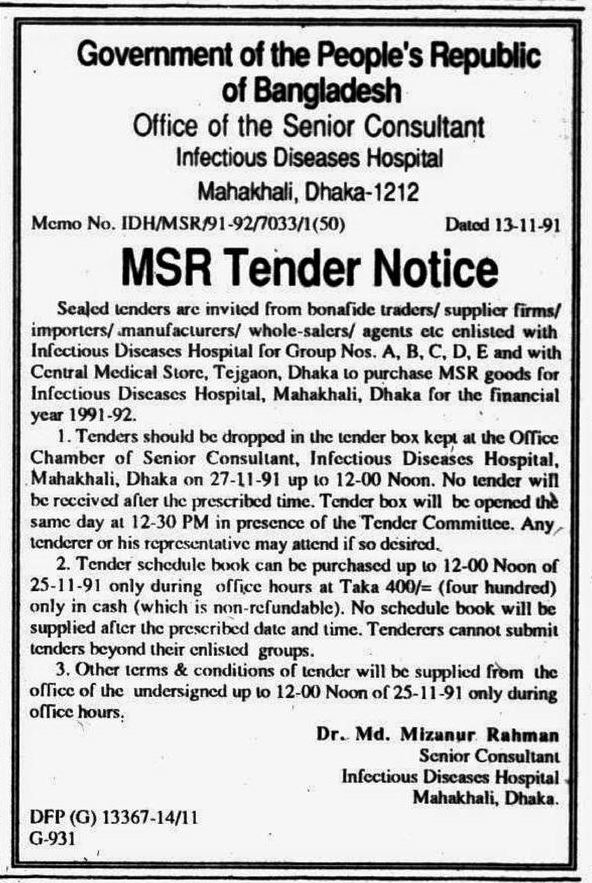 Government of the People's Republic of Bangladesh
Office of the Senior Consultant
Infectious Diseases Hospital
Mahakhali, Dhaka-1212

Memo No. IDH/MSR/91-92/7033/1(50)

Dated 13-11-91

MSR Tender Notice

Sealed tenders are invited from bonafide traders/ supplier firms/ importers/ manufacturers/ whole-salers/ agents etc enlisted with Infectious Diseases Hospital for Group Nos. A, B, C, D, E and with Central Medical Store, Tejgaon, Dhaka to purchase MSR goods for Infectious Diseases Hospital, Mahakhali, Dhaka for the financial year 1991-92.

1. Tenders should be dropped in the tender box kept at the Office Chamber of Senior Consultant, Infectious Diseases Hospital, Mahakhali, Dhaka on 27-11-91 up to 12-00 Noon. No tender will be received after the prescribed time. Tender box will be opened the same day at 12-30 PM in presence of the Tender Committee. Any tenderer or his representative may attend if so desired.

2. Tender schedule book can be purchased up to 12-00 Noon of 25-11-91 only during office hours at Taka 400/= (four hundred) only in cash (which is non-refundable). No schedule book will be supplied after the prescribed date and time. Tenderers cannot submit tenders beyond their enlisted groups.

3. Other terms & conditions of tender will be supplied from the office of the undersigned up to 12-00 Noon of 25-11-91 only during office hours.

Dr. Md. Mizanur Rahman
Senior Consultant
Infectious Diseases Hospital
Mahakhali, Dhaka.

DFP (G) 13367-14/11
G-931